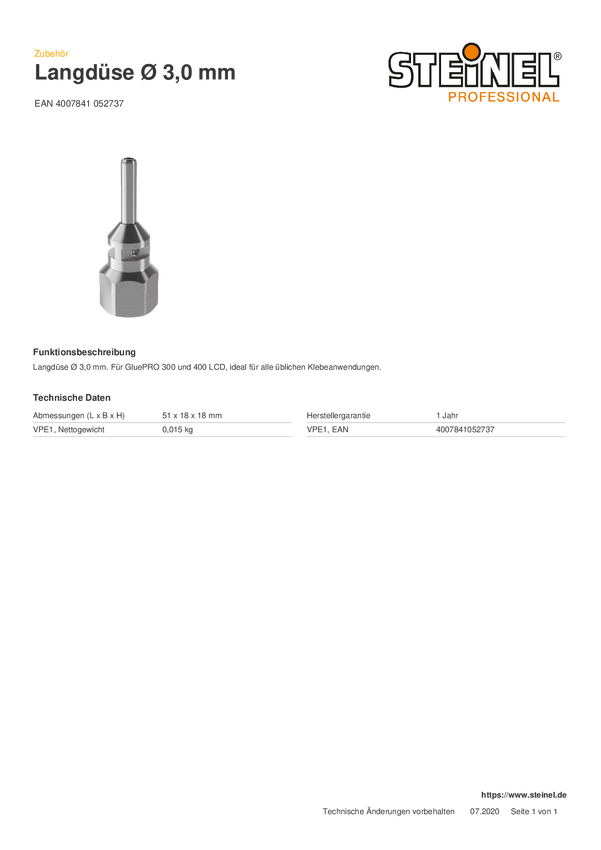 Zubehör
Langdüse Ø 3,0 mm

STEINEL®
PROFESSIONAL

EAN 4007841 052737

Funktionsbeschreibung

Langdüse Ø 3,0 mm. Für GluePRO 300 und 400 LCD, ideal für alle üblichen Klebeanwendungen.

Technische Daten

| Abmessungen (L x B x H) | 51 x 18 x 18 mm |
|---|---|
| VPE1, Nettogewicht | 0,015 kg |

| Herstellergarantie | 1 Jahr |
|---|---|
| VPE1, EAN | 4007841052737 |

https://www.steinel.de

Technische Änderungen vorbehalten 07.2020 Seite 1 von 1